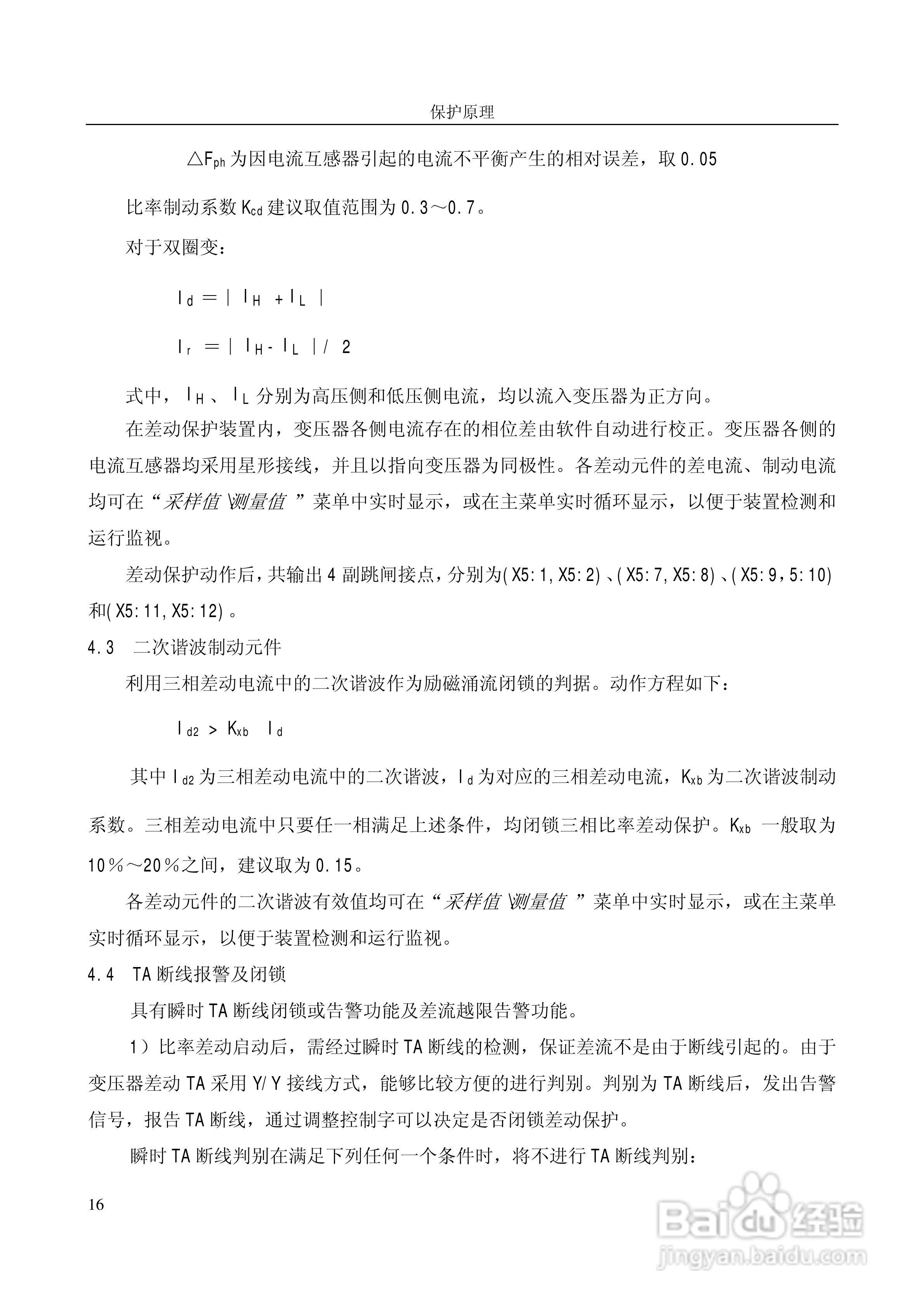 保护原理

$\triangle F_{ph}$ 为因电流互感器引起的电流不平衡产生的相对误差，取 0.05

比率制动系数 $K_{cd}$ 建议取值范围为 0.3～0.7。

对于双圈变：

$I_d = | I_H + I_L |$

$I_r = | I_H - I_L | / 2$

式中，$I_H$、$I_L$ 分别为高压侧和低压侧电流，均以流入变压器为正方向。

在差动保护装置内，变压器各侧电流存在的相位差由软件自动进行校正。变压器各侧的电流互感器均采用星形接线，并且以指向变压器为同极性。各差动元件的差电流、制动电流均可在“采样值\测量值 ”菜单中实时显示，或在主菜单实时循环显示，以便于装置检测和运行监视。

差动保护动作后，共输出 4 副跳闸接点，分别为(X5:1,X5:2)、(X5:7,X5:8)、(X5:9，5:10)和(X5:11,X5:12)。

4.3 二次谐波制动元件

利用三相差动电流中的二次谐波作为励磁涌流闭锁的判据。动作方程如下：

$I_{d2} > K_{xb} \ I_d$

其中 $I_{d2}$ 为三相差动电流中的二次谐波，$I_d$ 为对应的三相差动电流，$K_{xb}$ 为二次谐波制动系数。三相差动电流中只要任一相满足上述条件，均闭锁三相比率差动保护。$K_{xb}$ 一般取为 10％～20％之间，建议取为 0.15。

各差动元件的二次谐波有效值均可在“采样值\测量值 ”菜单中实时显示，或在主菜单实时循环显示，以便于装置检测和运行监视。

4.4 TA 断线报警及闭锁

具有瞬时 TA 断线闭锁或告警功能及差流越限告警功能。

1）比率差动启动后，需经过瞬时 TA 断线的检测，保证差流不是由于断线引起的。由于变压器差动 TA 采用 Y/Y 接线方式，能够比较方便的进行判别。判别为 TA 断线后，发出告警信号，报告 TA 断线，通过调整控制字可以决定是否闭锁差动保护。

瞬时 TA 断线判别在满足下列任何一个条件时，将不进行 TA 断线判别：

16

Baidu 经验
jingyan.baidu.com